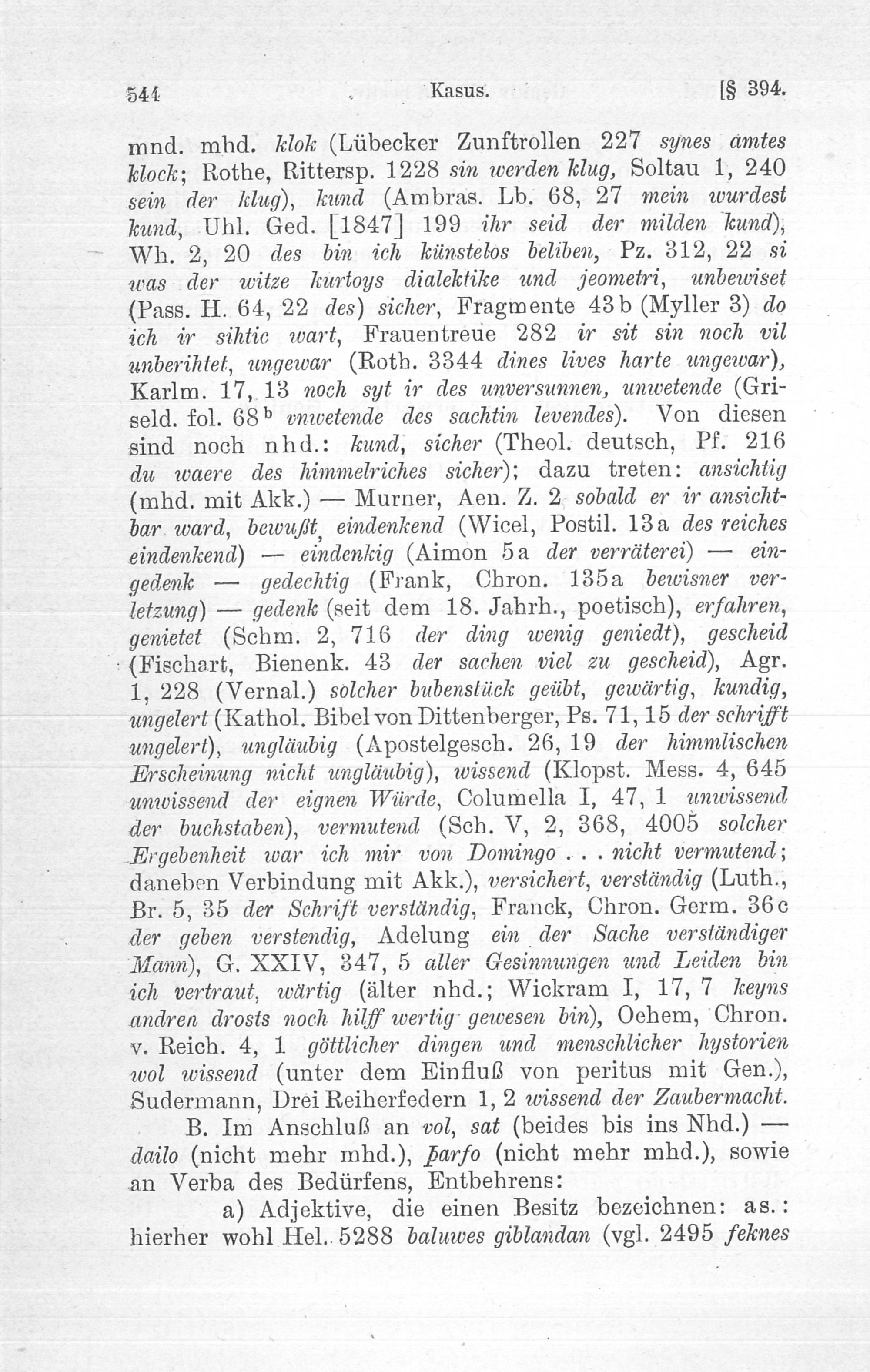 544 Kasus. [§ 394.

mnd. mhd. klok (Lübecker Zunftrollen 227 synes amtes klock; Rothe, Rittersp. 1228 sin werden klug, Soltau 1, 240 sein der klug), kund (Ambras. Lb. 68, 27 mein wurdest kund, Uhl. Ged. [1847] 199 ihr seid der milden kund), Wh. 2, 20 des bin ich künstelos beliben, Pz. 312, 22 si was der witze kurtoys dialektike und jeometri, unbewiset (Pass. H. 64, 22 des) sicher, Fragmente 43b (Myller 3) do ich ir sihtic wart, Frauentreue 282 ir sit sin noch vil unberihtet, ungewar (Roth. 3344 dines lives harte ungewar), Karlm. 17, 13 noch syt ir des unversunnen, unwetende (Griseld. fol. 68$^{b}$ vnwetende des sachtin levendes). Von diesen sind noch nhd.: kund, sicher (Theol. deutsch, Pf. 216 du waere des himmelriches sicher); dazu treten: ansichtig (mhd. mit Akk.) — Murner, Aen. Z. 2 sobald er ir ansichtbar ward, bewußt, eindenkend (Wicel, Postil. 13a des reiches eindenkend) — eindenkig (Aimon 5a der verräterei) — eingedenk — gedechtig (Frank, Chron. 135a bewisner verletzung) — gedenk (seit dem 18. Jahrh., poetisch), erfahren, genietet (Schm. 2, 716 der ding wenig geniedt), gescheid (Fischart, Bienenk. 43 der sachen viel zu gescheid), Agr. 1, 228 (Vernal.) solcher bubenstück geübt, gewärtig, kundig, ungelert (Kathol. Bibel von Dittenberger, Ps. 71, 15 der schrifft ungelert), ungläubig (Apostelgesch. 26, 19 der himmlischen Erscheinung nicht ungläubig), wissend (Klopst. Mess. 4, 645 unwissend der eignen Würde, Columella I, 47, 1 unwissend der buchstaben), vermutend (Sch. V, 2, 368, 4005 solcher Ergebenheit war ich mir von Domingo . . . nicht vermutend; daneben Verbindung mit Akk.), versichert, verständig (Luth., Br. 5, 35 der Schrift verständig, Franck, Chron. Germ. 36c der geben verstendig, Adelung ein der Sache verständiger Mann), G. XXIV, 347, 5 aller Gesinnungen und Leiden bin ich vertraut, wärtig (älter nhd.; Wickram I, 17, 7 keyns andren drosts noch hilff wertig gewesen bin), Oehem, Chron. v. Reich. 4, 1 göttlicher dingen und menschlicher hystorien wol wissend (unter dem Einfluß von peritus mit Gen.), Sudermann, Drei Reiherfedern 1, 2 wissend der Zaubermacht.

B. Im Anschluß an vol, sat (beides bis ins Nhd.) — dailo (nicht mehr mhd.), þarfo (nicht mehr mhd.), sowie an Verba des Bedürfens, Entbehrens:

a) Adjektive, die einen Besitz bezeichnen: as.: hierher wohl Hel. 5288 baluwes giblandan (vgl. 2495 feknes